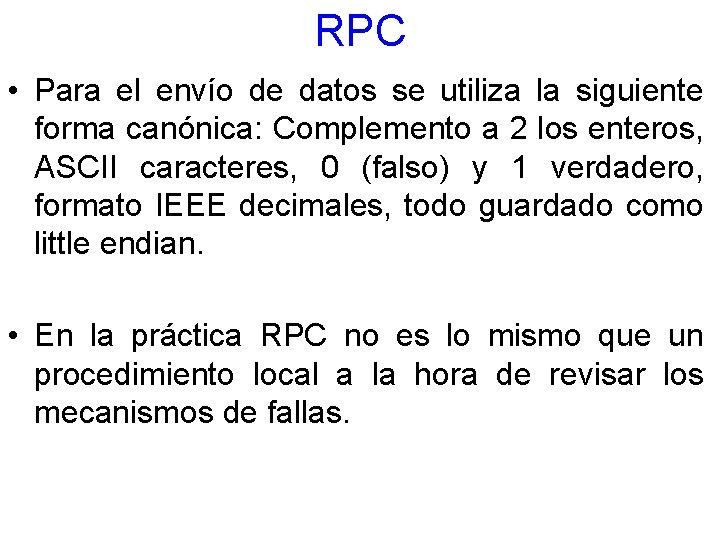 RPC

• Para el envío de datos se utiliza la siguiente forma canónica: Complemento a 2 los enteros, ASCII caracteres, 0 (falso) y 1 verdadero, formato IEEE decimales, todo guardado como little endian.

• En la práctica RPC no es lo mismo que un procedimiento local a la hora de revisar los mecanismos de fallas.